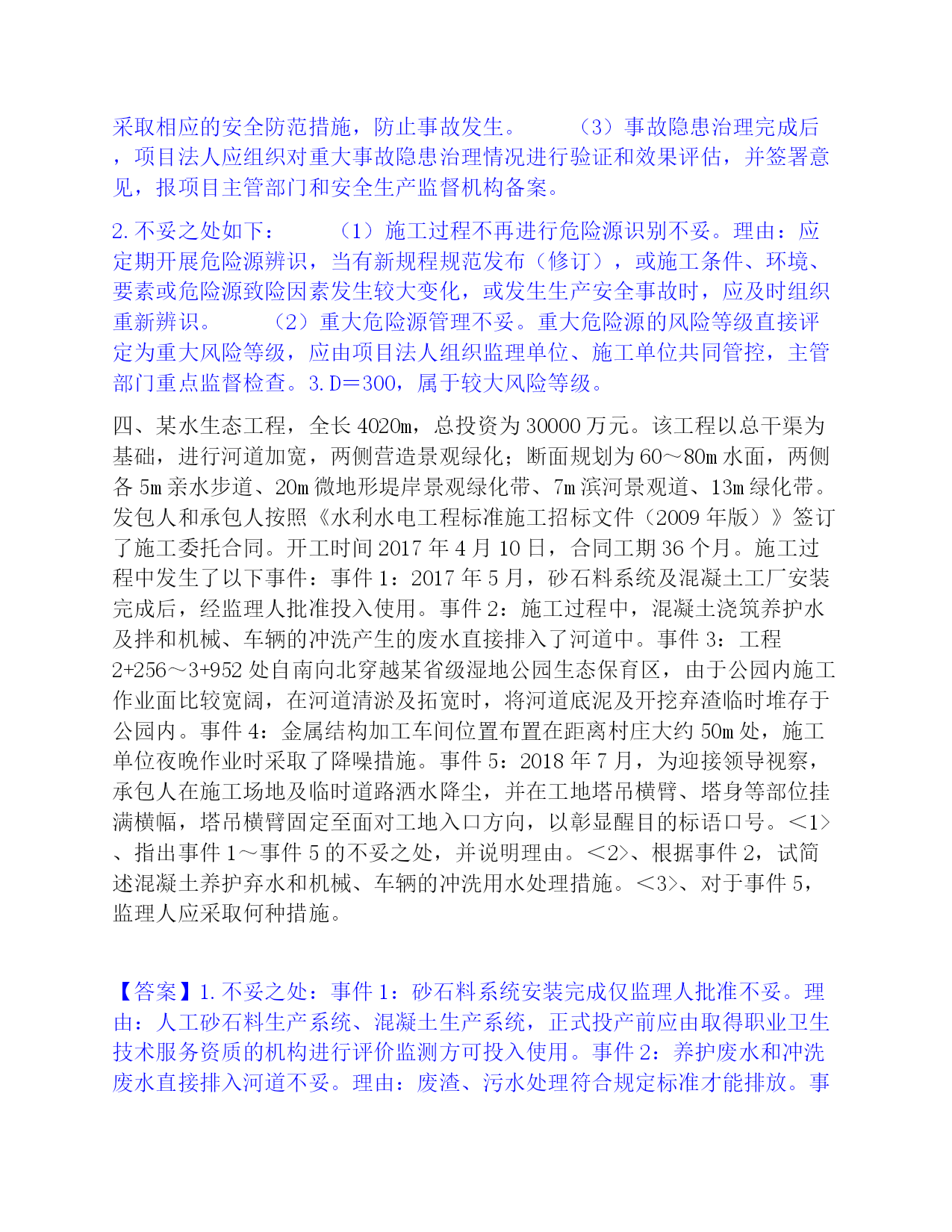 采取相应的安全防范措施，防止事故发生。　　（3）事故隐患治理完成后，项目法人应组织对重大事故隐患治理情况进行验证和效果评估，并签署意见，报项目主管部门和安全生产监督机构备案。

2. 不妥之处如下：　　（1）施工过程不再进行危险源识别不妥。理由：应定期开展危险源辨识，当有新规程规范发布（修订），或施工条件、环境、要素或危险源致险因素发生较大变化，或发生生产安全事故时，应及时组织重新辨识。　　（2）重大危险源管理不妥。重大危险源的风险等级直接评定为重大风险等级，应由项目法人组织监理单位、施工单位共同管控，主管部门重点监督检查。3. D＝300，属于较大风险等级。

四、某水生态工程，全长 4020m，总投资为 30000 万元。该工程以总干渠为基础，进行河道加宽，两侧营造景观绿化；断面规划为 60～80m 水面，两侧各 5m 亲水步道、20m 微地形堤岸景观绿化带、7m 滨河景观道、13m 绿化带。发包人和承包人按照《水利水电工程标准施工招标文件（2009 年版）》签订了施工委托合同。开工时间 2017 年 4 月 10 日，合同工期 36 个月。施工过程中发生了以下事件：事件 1：2017 年 5 月，砂石料系统及混凝土工厂安装完成后，经监理人批准投入使用。事件 2：施工过程中，混凝土浇筑养护水及拌和机械、车辆的冲洗产生的废水直接排入了河道中。事件 3：工程 2+256～3+952 处自南向北穿越某省级湿地公园生态保育区，由于公园内施工作业面比较宽阔，在河道清淤及拓宽时，将河道底泥及开挖弃渣临时堆存于公园内。事件 4：金属结构加工车间位置布置在距离村庄大约 50m 处，施工单位夜晚作业时采取了降噪措施。事件 5：2018 年 7 月，为迎接领导视察，承包人在施工场地及临时道路洒水降尘，并在工地塔吊横臂、塔身等部位挂满横幅，塔吊横臂固定至面对工地入口方向，以彰显醒目的标语口号。＜1＞、指出事件 1～事件 5 的不妥之处，并说明理由。＜2＞、根据事件 2，试简述混凝土养护弃水和机械、车辆的冲洗用水处理措施。＜3＞、对于事件 5，监理人应采取何种措施。

【答案】1. 不妥之处：事件 1：砂石料系统安装完成仅监理人批准不妥。理由：人工砂石料生产系统、混凝土生产系统，正式投产前应由取得职业卫生技术服务资质的机构进行评价监测方可投入使用。事件 2：养护废水和冲洗废水直接排入河道不妥。理由：废渣、污水处理符合规定标准才能排放。事